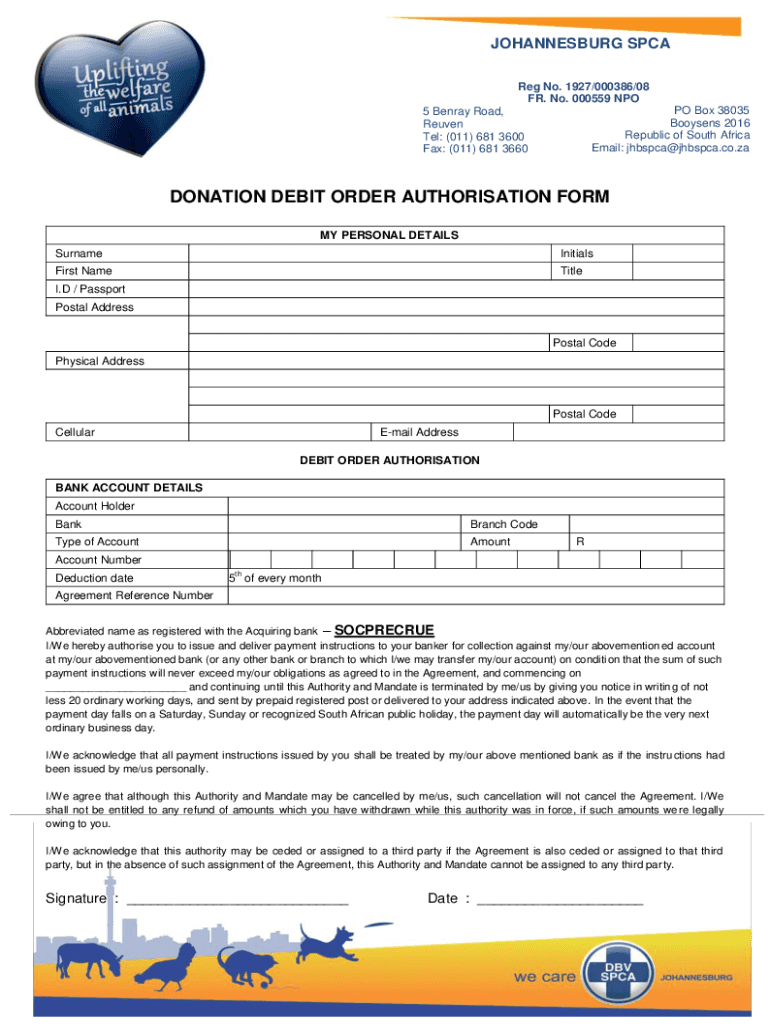 Uplifting the welfare of all animals

JOHANNESBURG SPCA

Reg No. 1927/000386/08
FR. No. 000559 NPO

5 Benray Road,
Reuven
Tel: (011) 681 3600
Fax: (011) 681 3660

PO Box 38035
Booysens 2016
Republic of South Africa
Email: jhbspca@jhbspca.co.za

DONATION DEBIT ORDER AUTHORISATION FORM

MY PERSONAL DETAILS

| Surname | | Initials | |
|---|---|---|---|
| First Name | | Title | |
| I.D / Passport | | | |
| Postal Address | | | |
| | | | |
| | | Postal Code | |
| Physical Address | | | |
| | | | |
| | | | |
| | | Postal Code | |
| Cellular | | E-mail Address | |

DEBIT ORDER AUTHORISATION

| BANK ACCOUNT DETAILS | | | |
|---|---|---|---|
| Account Holder | | | |
| Bank | | Branch Code | |
| Type of Account | | Amount | R |
| Account Number | | | |
| Deduction date | $5^{th}$ of every month | | |
| Agreement Reference Number | | | |

Abbreviated name as registered with the Acquiring bank – SOCPRECRUE
I/We hereby authorise you to issue and deliver payment instructions to your banker for collection against my/our abovementioned account at my/our abovementioned bank (or any other bank or branch to which I/we may transfer my/our account) on condition that the sum of such payment instructions will never exceed my/our obligations as agreed to in the Agreement, and commencing on ______________________ and continuing until this Authority and Mandate is terminated by me/us by giving you notice in writing of not less 20 ordinary working days, and sent by prepaid registered post or delivered to your address indicated above. In the event that the payment day falls on a Saturday, Sunday or recognized South African public holiday, the payment day will automatically be the very next ordinary business day.

I/We acknowledge that all payment instructions issued by you shall be treated by my/our above mentioned bank as if the instructions had been issued by me/us personally.

I/We agree that although this Authority and Mandate may be cancelled by me/us, such cancellation will not cancel the Agreement. I/We shall not be entitled to any refund of amounts which you have withdrawn while this authority was in force, if such amounts were legally owing to you.

I/We acknowledge that this authority may be ceded or assigned to a third party if the Agreement is also ceded or assigned to that third party, but in the absence of such assignment of the Agreement, this Authority and Mandate cannot be assigned to any third party.

Signature : ____________________________ Date : _____________________

we care DBV SPCA JOHANNESBURG